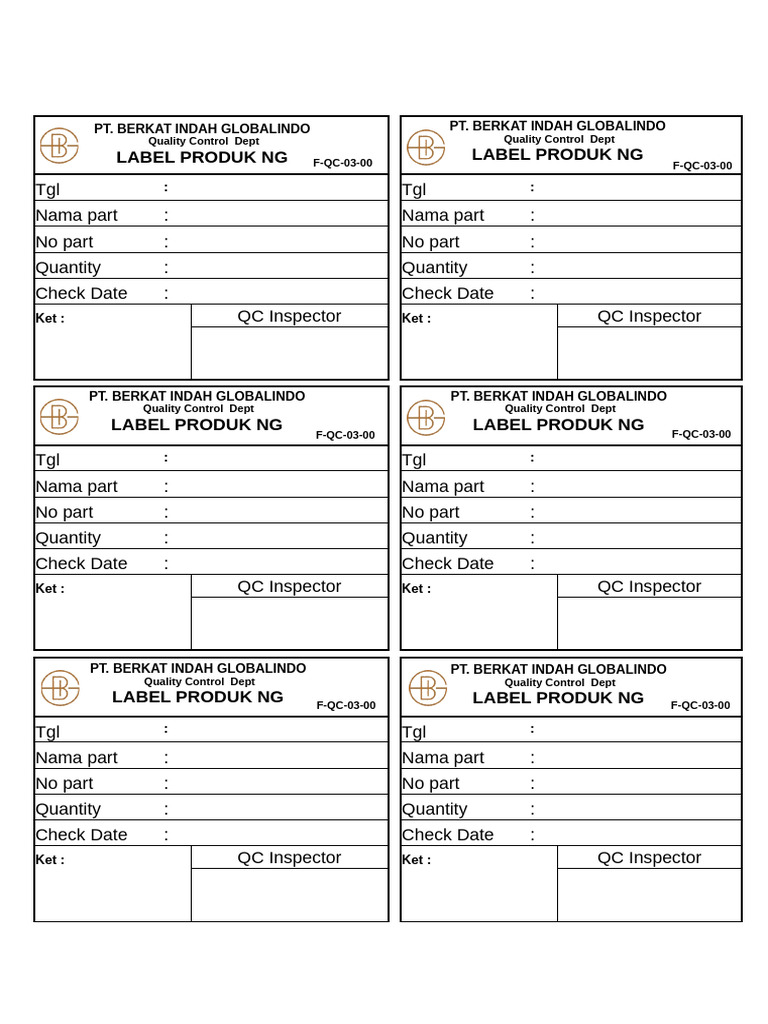 PT. BERKAT INDAH GLOBALINDO
Quality Control Dept
LABEL PRODUK NG
F-QC-03-00

Tgl :
Nama part :
No part :
Quantity :
Check Date :
Ket :
QC Inspector

PT. BERKAT INDAH GLOBALINDO
Quality Control Dept
LABEL PRODUK NG
F-QC-03-00

Tgl :
Nama part :
No part :
Quantity :
Check Date :
Ket :
QC Inspector

PT. BERKAT INDAH GLOBALINDO
Quality Control Dept
LABEL PRODUK NG
F-QC-03-00

Tgl :
Nama part :
No part :
Quantity :
Check Date :
Ket :
QC Inspector

PT. BERKAT INDAH GLOBALINDO
Quality Control Dept
LABEL PRODUK NG
F-QC-03-00

Tgl :
Nama part :
No part :
Quantity :
Check Date :
Ket :
QC Inspector

PT. BERKAT INDAH GLOBALINDO
Quality Control Dept
LABEL PRODUK NG
F-QC-03-00

Tgl :
Nama part :
No part :
Quantity :
Check Date :
Ket :
QC Inspector

PT. BERKAT INDAH GLOBALINDO
Quality Control Dept
LABEL PRODUK NG
F-QC-03-00

Tgl :
Nama part :
No part :
Quantity :
Check Date :
Ket :
QC Inspector